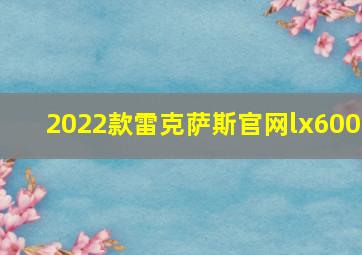 2022款雷克萨斯官网lx600